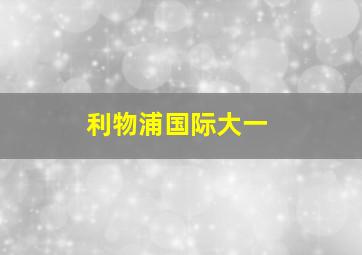 利物浦国际大一